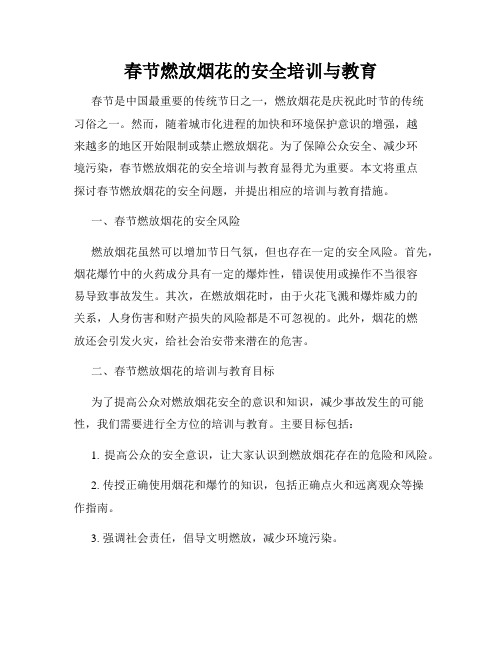 春节燃放烟花的安全培训与教育

春节是中国最重要的传统节日之一，燃放烟花是庆祝此时节的传统习俗之一。然而，随着城市化进程的加快和环境保护意识的增强，越来越多的地区开始限制或禁止燃放烟花。为了保障公众安全、减少环境污染，春节燃放烟花的安全培训与教育显得尤为重要。本文将重点探讨春节燃放烟花的安全问题，并提出相应的培训与教育措施。

一、春节燃放烟花的安全风险

燃放烟花虽然可以增加节日气氛，但也存在一定的安全风险。首先，烟花爆竹中的火药成分具有一定的爆炸性，错误使用或操作不当很容易导致事故发生。其次，在燃放烟花时，由于火花飞溅和爆炸威力的关系，人身伤害和财产损失的风险都是不可忽视的。此外，烟花的燃放还会引发火灾，给社会治安带来潜在的危害。

二、春节燃放烟花的培训与教育目标

为了提高公众对燃放烟花安全的意识和知识，减少事故发生的可能性，我们需要进行全方位的培训与教育。主要目标包括：

1. 提高公众的安全意识，让大家认识到燃放烟花存在的危险和风险。

2. 传授正确使用烟花和爆竹的知识，包括正确点火和远离观众等操作指南。

3. 强调社会责任，倡导文明燃放，减少环境污染。